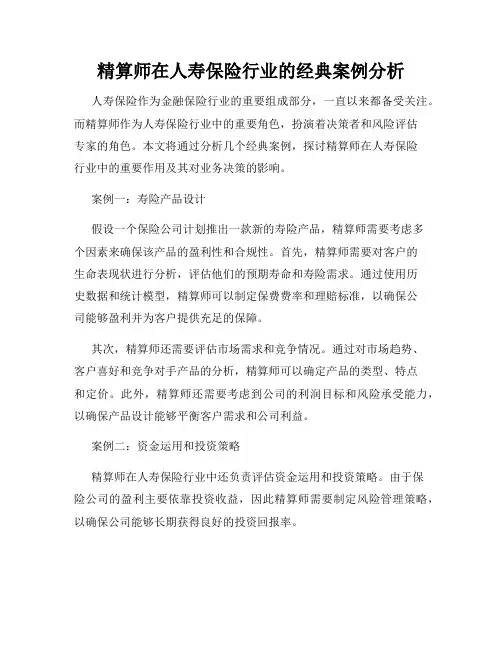 精算师在人寿保险行业的经典案例分析

人寿保险作为金融保险行业的重要组成部分，一直以来都备受关注。而精算师作为人寿保险行业中的重要角色，扮演着决策者和风险评估专家的角色。本文将通过分析几个经典案例，探讨精算师在人寿保险行业中的重要作用及其对业务决策的影响。

案例一：寿险产品设计

假设一个保险公司计划推出一款新的寿险产品，精算师需要考虑多个因素来确保该产品的盈利性和合规性。首先，精算师需要对客户的生命表现状进行分析，评估他们的预期寿命和寿险需求。通过使用历史数据和统计模型，精算师可以制定保费费率和理赔标准，以确保公司能够盈利并为客户提供充足的保障。

其次，精算师还需要评估市场需求和竞争情况。通过对市场趋势、客户喜好和竞争对手产品的分析，精算师可以确定产品的类型、特点和定价。此外，精算师还需要考虑到公司的利润目标和风险承受能力，以确保产品设计能够平衡客户需求和公司利益。

案例二：资金运用和投资策略

精算师在人寿保险行业中还负责评估资金运用和投资策略。由于保险公司的盈利主要依靠投资收益，因此精算师需要制定风险管理策略，以确保公司能够长期获得良好的投资回报率。